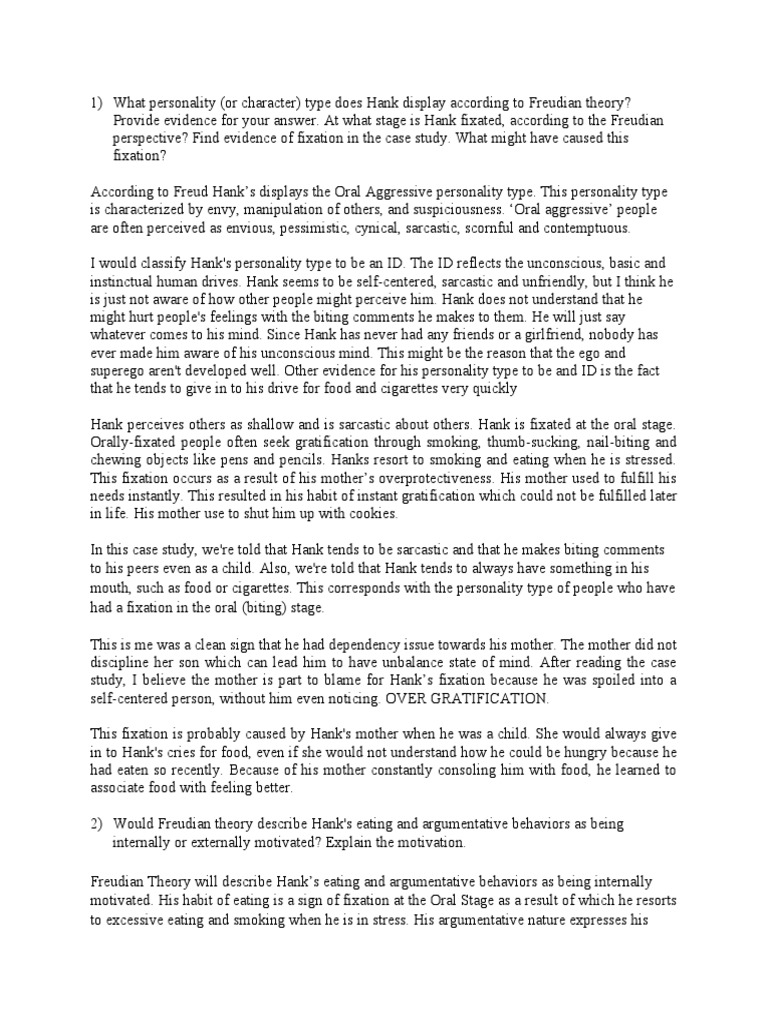 1) What personality (or character) type does Hank display according to Freudian theory? Provide evidence for your answer. At what stage is Hank fixated, according to the Freudian perspective? Find evidence of fixation in the case study. What might have caused this fixation?

According to Freud Hank's displays the Oral Aggressive personality type. This personality type is characterized by envy, manipulation of others, and suspiciousness. 'Oral aggressive' people are often perceived as envious, pessimistic, cynical, sarcastic, scornful and contemptuous.

I would classify Hank's personality type to be an ID. The ID reflects the unconscious, basic and instinctual human drives. Hank seems to be self-centered, sarcastic and unfriendly, but I think he is just not aware of how other people might perceive him. Hank does not understand that he might hurt people's feelings with the biting comments he makes to them. He will just say whatever comes to his mind. Since Hank has never had any friends or a girlfriend, nobody has ever made him aware of his unconscious mind. This might be the reason that the ego and superego aren't developed well. Other evidence for his personality type to be and ID is the fact that he tends to give in to his drive for food and cigarettes very quickly

Hank perceives others as shallow and is sarcastic about others. Hank is fixated at the oral stage. Orally-fixated people often seek gratification through smoking, thumb-sucking, nail-biting and chewing objects like pens and pencils. Hanks resort to smoking and eating when he is stressed. This fixation occurs as a result of his mother's overprotectiveness. His mother used to fulfill his needs instantly. This resulted in his habit of instant gratification which could not be fulfilled later in life. His mother use to shut him up with cookies.

In this case study, we're told that Hank tends to be sarcastic and that he makes biting comments to his peers even as a child. Also, we're told that Hank tends to always have something in his mouth, such as food or cigarettes. This corresponds with the personality type of people who have had a fixation in the oral (biting) stage.

This is me was a clean sign that he had dependency issue towards his mother. The mother did not discipline her son which can lead him to have unbalance state of mind. After reading the case study, I believe the mother is part to blame for Hank's fixation because he was spoiled into a self-centered person, without him even noticing. OVER GRATIFICATION.

This fixation is probably caused by Hank's mother when he was a child. She would always give in to Hank's cries for food, even if she would not understand how he could be hungry because he had eaten so recently. Because of his mother constantly consoling him with food, he learned to associate food with feeling better.

2) Would Freudian theory describe Hank's eating and argumentative behaviors as being internally or externally motivated? Explain the motivation.

Freudian Theory will describe Hank's eating and argumentative behaviors as being internally motivated. His habit of eating is a sign of fixation at the Oral Stage as a result of which he resorts to excessive eating and smoking when he is in stress. His argumentative nature expresses his